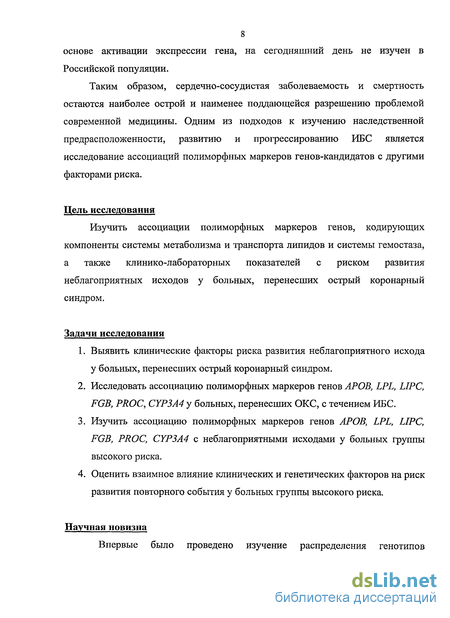 8

основе активации экспрессии гена, на сегодняшний день не изучен в Российской популяции.

Таким образом, сердечно-сосудистая заболеваемость и смертность остаются наиболее острой и наименее поддающейся разрешению проблемой современной медицины. Одним из подходов к изучению наследственной предрасположенности, развитию и прогрессированию ИБС является исследование ассоциаций полиморфных маркеров генов-кандидатов с другими факторами риска.

Цель исследования

Изучить ассоциации полиморфных маркеров генов, кодирующих компоненты системы метаболизма и транспорта липидов и системы гемостаза, а также клинико-лабораторных показателей с риском развития неблагоприятных исходов у больных, перенесших острый коронарный синдром.

Задачи исследования

1. Выявить клинические факторы риска развития неблагоприятного исхода у больных, перенесших острый коронарный синдром.
2. Исследовать ассоциацию полиморфных маркеров генов APOB, LPL, LIPC, FGB, PROC, CYP3A4 у больных, перенесших ОКС, с течением ИБС.
3. Изучить ассоциацию полиморфных маркеров генов APOB, LPL, LIPC, FGB, PROC, CYP3A4 с неблагоприятными исходами у больных группы высокого риска.
4. Оценить взаимное влияние клинических и генетических факторов на риск развития повторного события у больных группы высокого риска.

Научная новизна

Впервые было проведено изучение распределения генотипов

dsLib.net
библиотека диссертаций